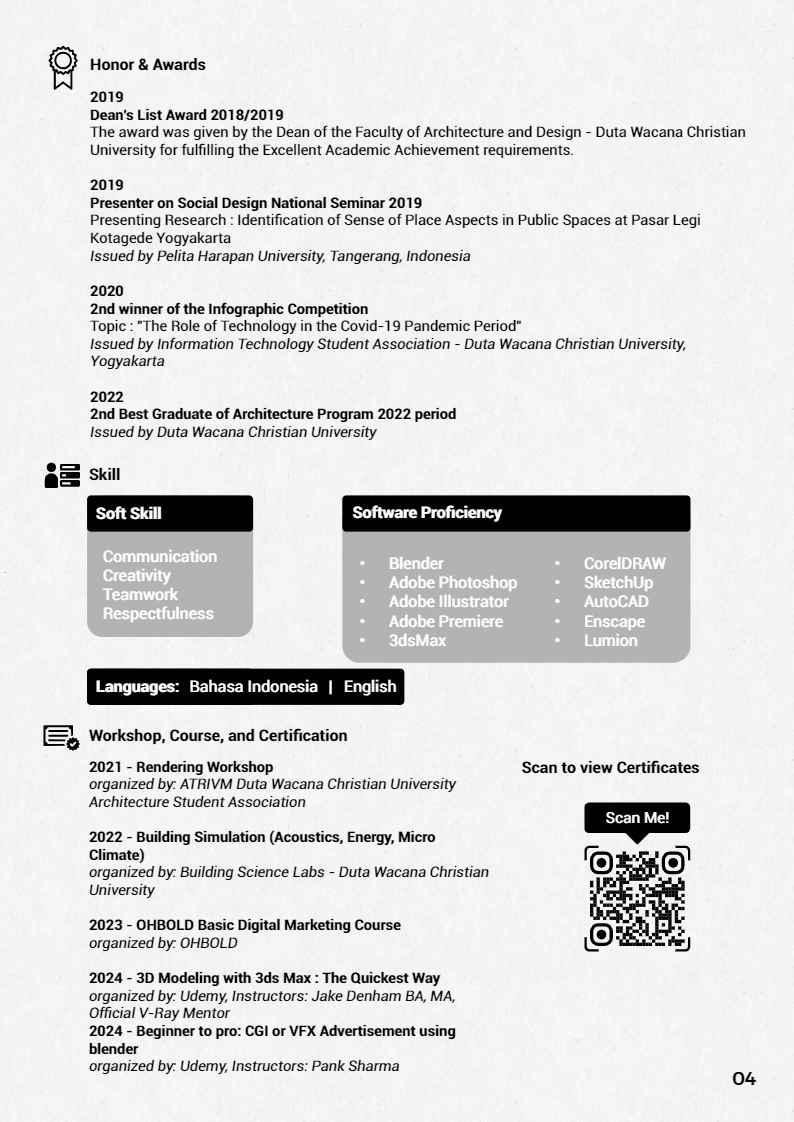 Honor & Awards

2019
Dean's List Award 2018/2019
The award was given by the Dean of the Faculty of Architecture and Design - Duta Wacana Christian University for fulfilling the Excellent Academic Achievement requirements.

2019
Presenter on Social Design National Seminar 2019
Presenting Research : Identification of Sense of Place Aspects in Public Spaces at Pasar Legi Kotagede Yogyakarta
Issued by Pelita Harapan University, Tangerang, Indonesia

2020
2nd winner of the Infographic Competition
Topic : "The Role of Technology in the Covid-19 Pandemic Period"
Issued by Information Technology Student Association - Duta Wacana Christian University, Yogyakarta

2022
2nd Best Graduate of Architecture Program 2022 period
Issued by Duta Wacana Christian University

Skill

Soft Skill

Communication
Creativity
Teamwork
Respectfulness

Software Proficiency

• Blender
• Adobe Photoshop
• Adobe Illustrator
• Adobe Premiere
• 3dsMax
• CorelDRAW
• SketchUp
• AutoCAD
• Enscape
• Lumion

Languages: Bahasa Indonesia | English

Workshop, Course, and Certification

2021 - Rendering Workshop
organized by: ATRIVM Duta Wacana Christian University Architecture Student Association

2022 - Building Simulation (Acoustics, Energy, Micro Climate)
organized by: Building Science Labs - Duta Wacana Christian University

2023 - OHBOLD Basic Digital Marketing Course
organized by: OHBOLD

2024 - 3D Modeling with 3ds Max : The Quickest Way
organized by: Udemy, Instructors: Jake Denham BA, MA, Official V-Ray Mentor
2024 - Beginner to pro: CGI or VFX Advertisement using blender
organized by: Udemy, Instructors: Pank Sharma

Scan to view Certificates

Scan Me!

04